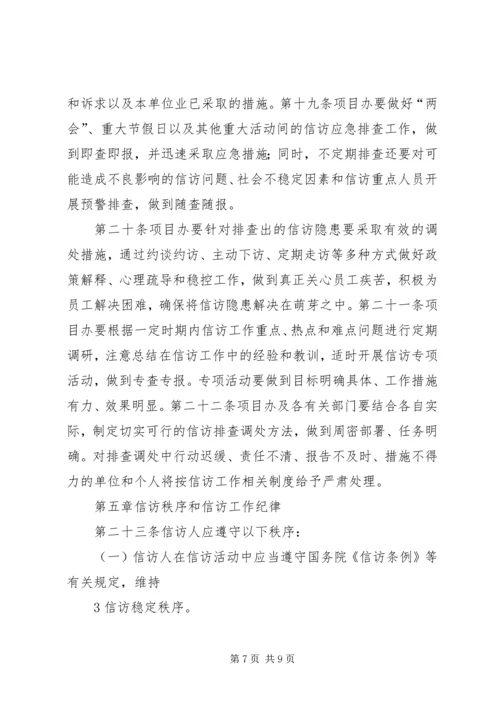 和诉求以及本单位业已采取的措施。第十九条项目办要做好“两会”、重大节假日以及其他重大活动间的信访应急排查工作，做到即查即报，并迅速采取应急措施；同时，不定期排查还要对可能造成不良影响的信访问题、社会不稳定因素和信访重点人员开展预警排查，做到随查随报。

第二十条项目办要针对排查出的信访隐患要采取有效的调处措施，通过约谈约访、主动下访、定期走访等多种方式做好政策解释、心理疏导和稳控工作，做到真正关心员工疾苦，积极为员工解决困难，确保将信访隐患解决在萌芽之中。第二十一条项目办要根据一定时期内信访工作重点、热点和难点问题进行定期调研，注意总结在信访工作中的经验和教训，适时开展信访专项活动，做到专查专报。专项活动要做到目标明确具体、工作措施有力、效果明显。第二十二条项目办及各有关部门要结合各自实际，制定切实可行的信访排查调处方法，做到周密部署、任务明确。对排查调处中行动迟缓、责任不清、报告不及时、措施不得力的单位和个人将按信访工作相关制度给予严肃处理。

第五章信访秩序和信访工作纪律

第二十三条信访人应遵守以下秩序：

（一）信访人在信访活动中应当遵守国务院《信访条例》等有关规定，维持

3 信访稳定秩序。

第 7 页 共 9 页